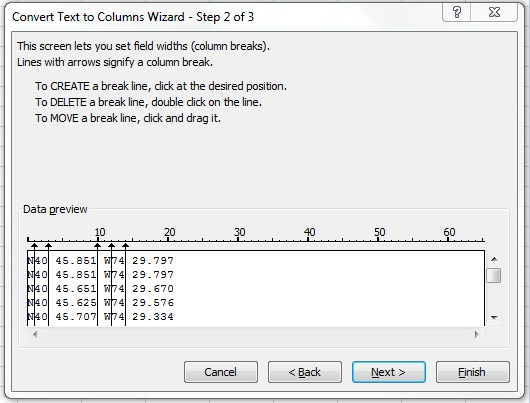 Convert Text to Columns Wizard - Step 2 of 3

?

This screen lets you set field widths (column breaks).
Lines with arrows signify a column break.

To CREATE a break line, click at the desired position.
To DELETE a break line, double click on the line.
To MOVE a break line, click and drag it.

Data preview

10 20 30 40 50 60

N40 45.851 W74 29.797
N40 45.851 W74 29.797
N40 45.651 W74 29.670
N40 45.625 W74 29.576
N40 45.707 W74 29.334

Cancel
< Back
Next >
Finish